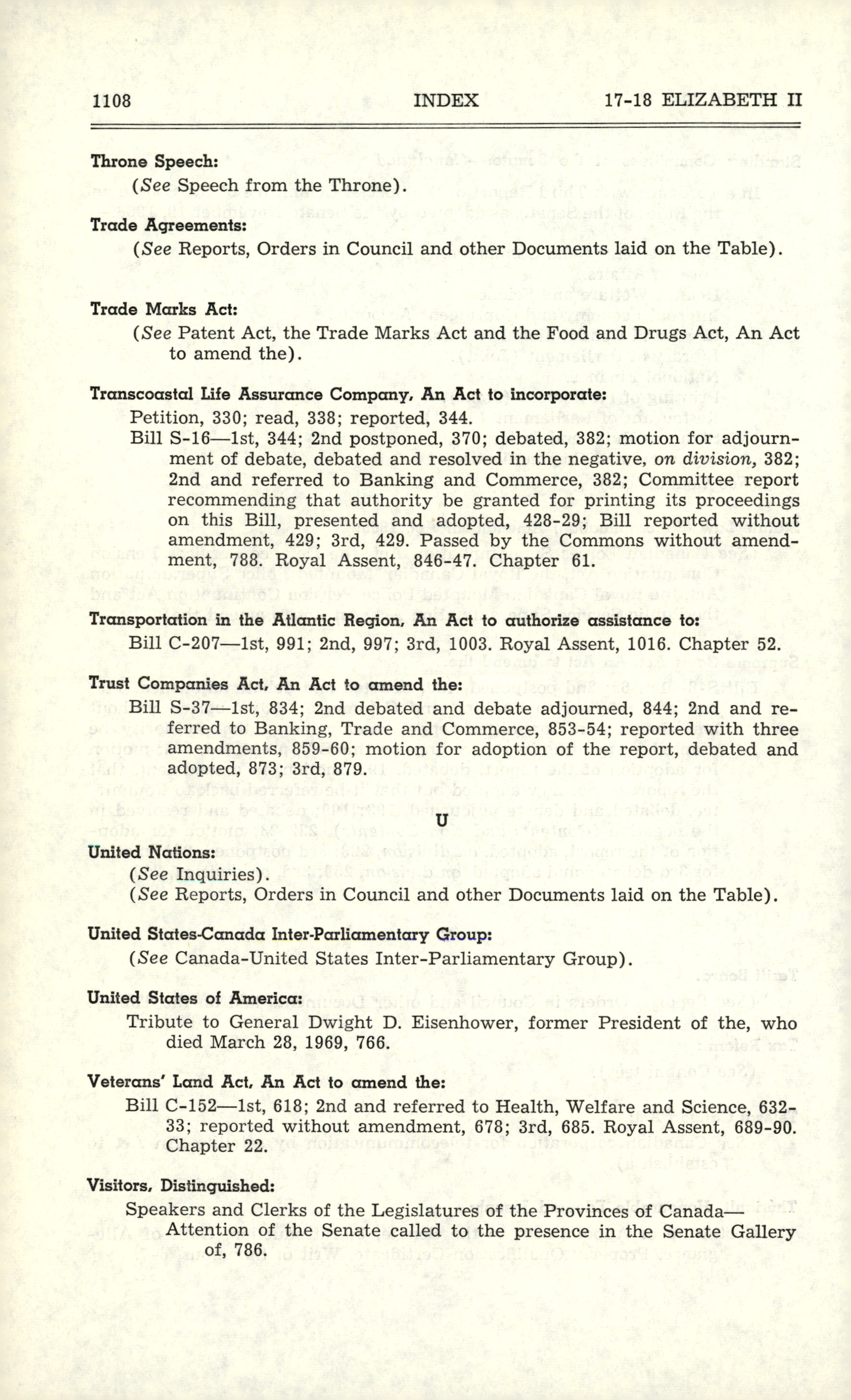 1108 INDEX 17-18 ELIZABETH II

Throne Speech:
(See Speech from the Throne).

Trade Agreements:
(See Reports, Orders in Council and other Documents laid on the Table).

Trade Marks Act:
(See Patent Act, the Trade Marks Act and the Food and Drugs Act, An Act to amend the).

Transcoastal Life Assurance Company, An Act to incorporate:
Petition, 330; read, 338; reported, 344.
Bill S-16—1st, 344; 2nd postponed, 370; debated, 382; motion for adjournment of debate, debated and resolved in the negative, on division, 382; 2nd and referred to Banking and Commerce, 382; Committee report recommending that authority be granted for printing its proceedings on this Bill, presented and adopted, 428-29; Bill reported without amendment, 429; 3rd, 429. Passed by the Commons without amendment, 788. Royal Assent, 846-47. Chapter 61.

Transportation in the Atlantic Region, An Act to authorize assistance to:
Bill C-207—1st, 991; 2nd, 997; 3rd, 1003. Royal Assent, 1016. Chapter 52.

Trust Companies Act, An Act to amend the:
Bill S-37—1st, 834; 2nd debated and debate adjourned, 844; 2nd and referred to Banking, Trade and Commerce, 853-54; reported with three amendments, 859-60; motion for adoption of the report, debated and adopted, 873; 3rd, 879.

U

United Nations:
(See Inquiries).
(See Reports, Orders in Council and other Documents laid on the Table).

United States-Canada Inter-Parliamentary Group:
(See Canada-United States Inter-Parliamentary Group).

United States of America:
Tribute to General Dwight D. Eisenhower, former President of the, who died March 28, 1969, 766.

Veterans' Land Act, An Act to amend the:
Bill C-152—1st, 618; 2nd and referred to Health, Welfare and Science, 632-33; reported without amendment, 678; 3rd, 685. Royal Assent, 689-90. Chapter 22.

Visitors, Distinguished:
Speakers and Clerks of the Legislatures of the Provinces of Canada—Attention of the Senate called to the presence in the Senate Gallery of, 786.